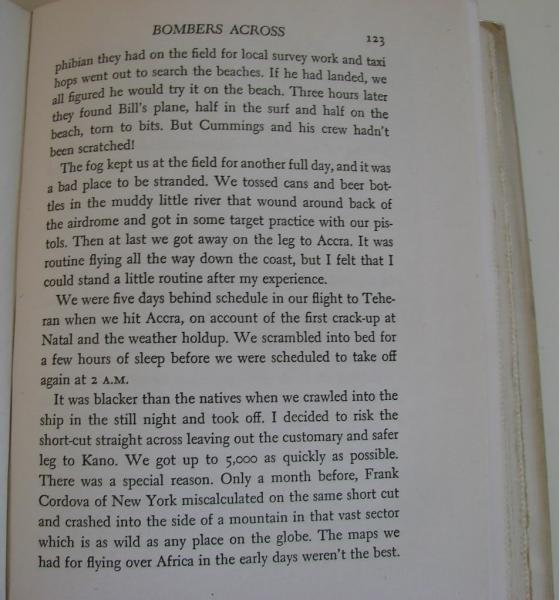 BOMBERS ACROSS

123

phibian they had on the field for local survey work and taxi hops went out to search the beaches. If he had landed, we all figured he would try it on the beach. Three hours later they found Bill's plane, half in the surf and half on the beach, torn to bits. But Cummings and his crew hadn't been scratched!

The fog kept us at the field for another full day, and it was a bad place to be stranded. We tossed cans and beer bottles in the muddy little river that wound around back of the airdrome and got in some target practice with our pistols. Then at last we got away on the leg to Accra. It was routine flying all the way down the coast, but I felt that I could stand a little routine after my experience.

We were five days behind schedule in our flight to Teheran when we hit Accra, on account of the first crack-up at Natal and the weather holdup. We scrambled into bed for a few hours of sleep before we were scheduled to take off again at 2 A.M.

It was blacker than the natives when we crawled into the ship in the still night and took off. I decided to risk the short-cut straight across leaving out the customary and safer leg to Kano. We got up to 5,000 as quickly as possible. There was a special reason. Only a month before, Frank Cordova of New York miscalculated on the same short cut and crashed into the side of a mountain in that vast sector which is as wild as any place on the globe. The maps we had for flying over Africa in the early days weren't the best.